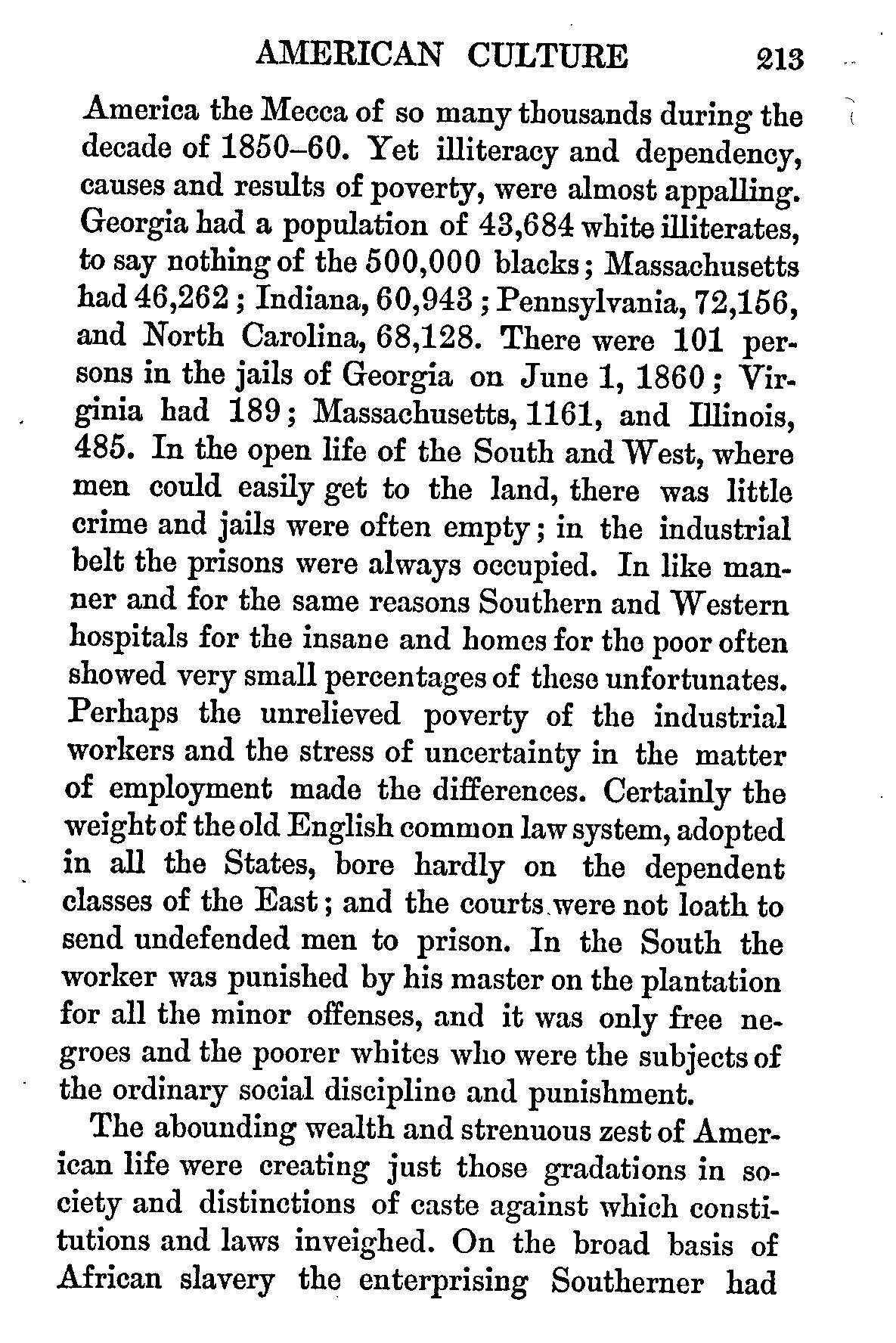 AMERICAN CULTURE 213

America the Mecca of so many thousands during the decade of 1850–60. Yet illiteracy and dependency, causes and results of poverty, were almost appalling. Georgia had a population of 43,684 white illiterates, to say nothing of the 500,000 blacks; Massachusetts had 46,262; Indiana, 60,943; Pennsylvania, 72,156, and North Carolina, 68,128. There were 101 persons in the jails of Georgia on June 1, 1860; Virginia had 189; Massachusetts, 1161, and Illinois, 485. In the open life of the South and West, where men could easily get to the land, there was little crime and jails were often empty; in the industrial belt the prisons were always occupied. In like manner and for the same reasons Southern and Western hospitals for the insane and homes for the poor often showed very small percentages of these unfortunates. Perhaps the unrelieved poverty of the industrial workers and the stress of uncertainty in the matter of employment made the differences. Certainly the weight of the old English common law system, adopted in all the States, bore hardly on the dependent classes of the East; and the courts were not loath to send undefended men to prison. In the South the worker was punished by his master on the plantation for all the minor offenses, and it was only free negroes and the poorer whites who were the subjects of the ordinary social discipline and punishment.

The abounding wealth and strenuous zest of American life were creating just those gradations in society and distinctions of caste against which constitutions and laws inveighed. On the broad basis of African slavery the enterprising Southerner had